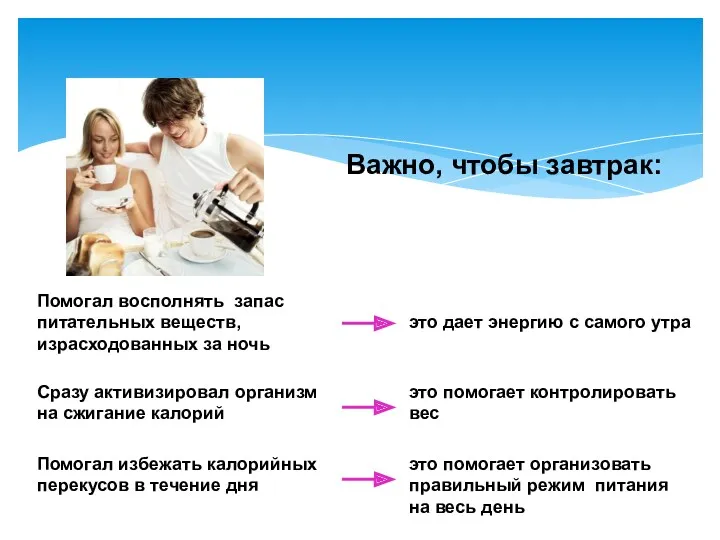 Важно, чтобы завтрак:

Помогал восполнять запас питательных веществ, израсходованных за ночь

это дает энергию с самого утра

Сразу активизировал организм на сжигание калорий

это помогает контролировать вес

Помогал избежать калорийных перекусов в течение дня

это помогает организовать правильный режим питания на весь день